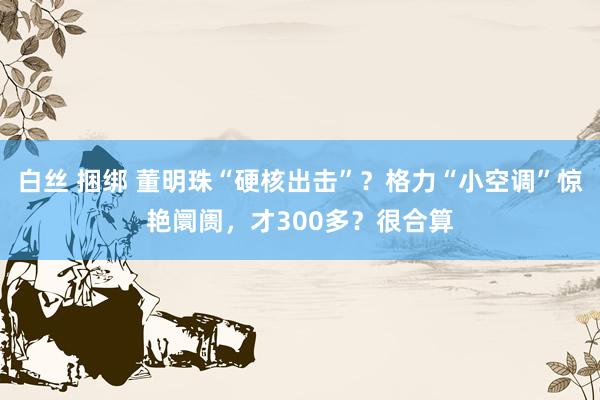 白丝 捆绑 董明珠“硬核出击”？格力“小空调”惊艳阛阓，才300多？很合算